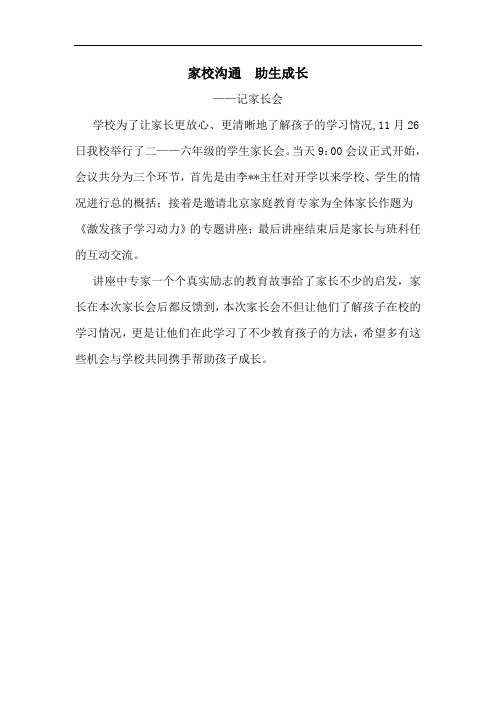 家校沟通　助生成长

——记家长会

学校为了让家长更放心、更清晰地了解孩子的学习情况,11月26日我校举行了二——六年级的学生家长会。当天9:00会议正式开始，会议共分为三个环节，首先是由李**主任对开学以来学校、学生的情况进行总的概括；接着是邀请北京家庭教育专家为全体家长作题为《激发孩子学习动力》的专题讲座；最后讲座结束后是家长与班科任的互动交流。

讲座中专家一个个真实励志的教育故事给了家长不少的启发，家长在本次家长会后都反馈到，本次家长会不但让他们了解孩子在校的学习情况，更是让他们在此学习了不少教育孩子的方法，希望多有这些机会与学校共同携手帮助孩子成长。